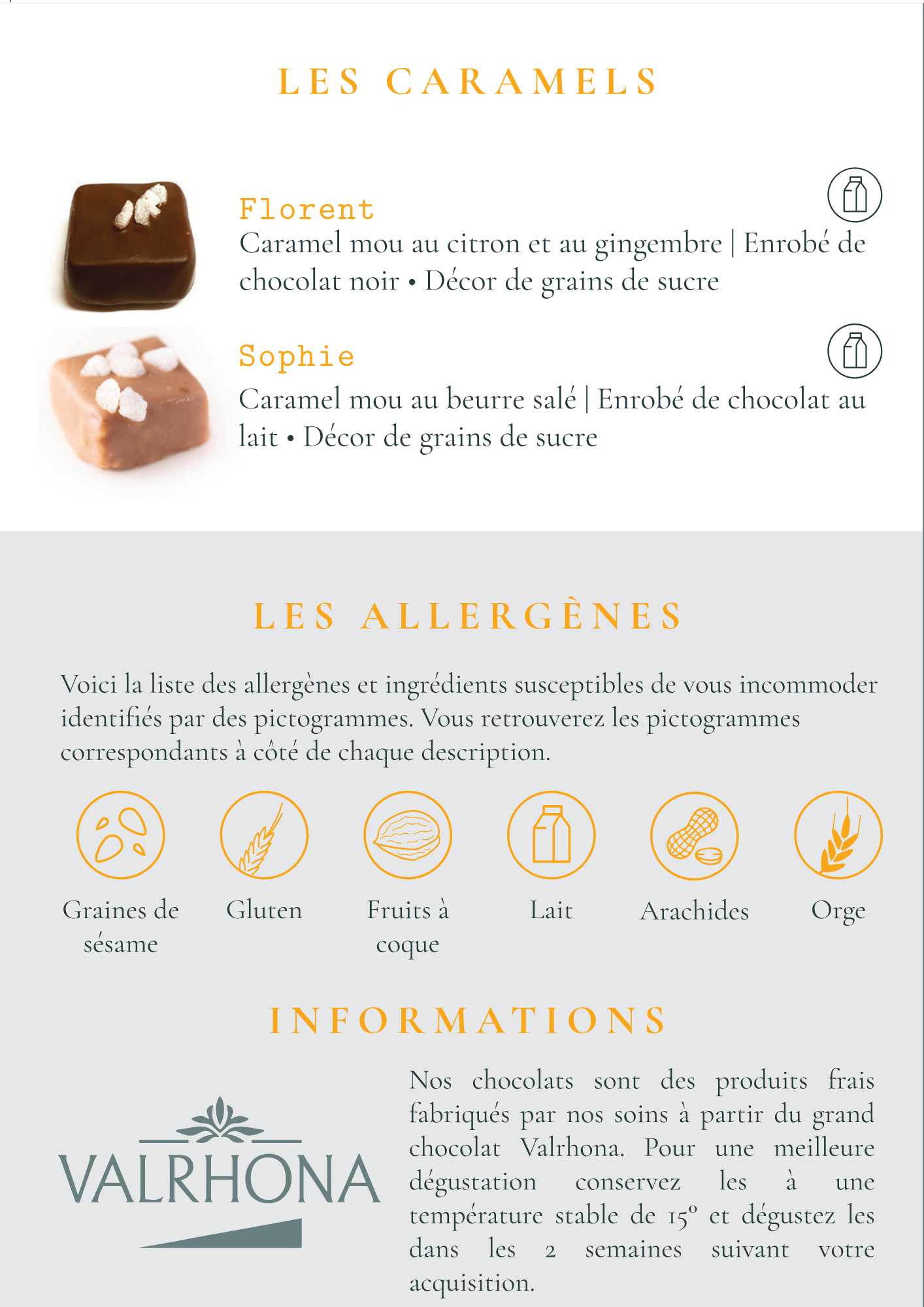 LES CARAMELS

Florent
Caramel mou au citron et au gingembre | Enrobé de chocolat noir • Décor de grains de sucre

Sophie
Caramel mou au beurre salé | Enrobé de chocolat au lait • Décor de grains de sucre

LES ALLERGÈNES

Voici la liste des allergènes et ingrédients susceptibles de vous incommoder identifiés par des pictogrammes. Vous retrouverez les pictogrammes correspondants à côté de chaque description.

Graines de sésame

Gluten

Fruits à coque

Lait

Arachides

Orge

INFORMATIONS

VALRHONA

Nos chocolats sont des produits frais fabriqués par nos soins à partir du grand chocolat Valrhona. Pour une meilleure dégustation conservez les à une température stable de 15° et dégustez les dans les 2 semaines suivant votre acquisition.